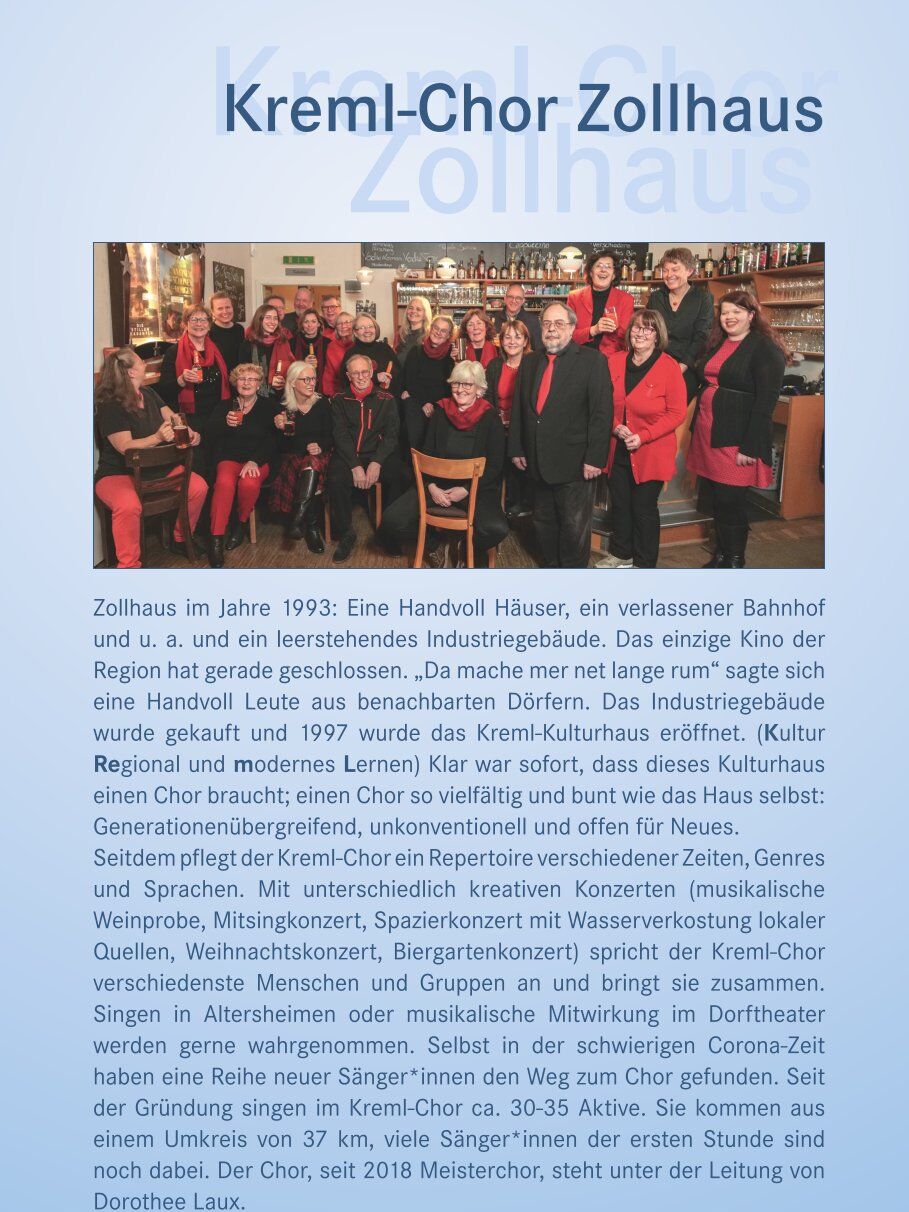 Kreml-Chor
Zollhaus

Kreml-Chor Zollhaus

Zollhaus im Jahre 1993: Eine Handvoll Häuser, ein verlassener Bahnhof und u. a. und ein leerstehendes Industriegebäude. Das einzige Kino der Region hat gerade geschlossen. „Da mache mer net lange rum“ sagte sich eine Handvoll Leute aus benachbarten Dörfern. Das Industriegebäude wurde gekauft und 1997 wurde das Kreml-Kulturhaus eröffnet. (Kultur Regional und modernes Lernen) Klar war sofort, dass dieses Kulturhaus einen Chor braucht; einen Chor so vielfältig und bunt wie das Haus selbst: Generationenübergreifend, unkonventionell und offen für Neues.
Seitdem pflegt der Kreml-Chor ein Repertoire verschiedener Zeiten, Genres und Sprachen. Mit unterschiedlich kreativen Konzerten (musikalische Weinprobe, Mitsingkonzert, Spazierkonzert mit Wasserverkostung lokaler Quellen, Weihnachtskonzert, Biergartenkonzert) spricht der Kreml-Chor verschiedenste Menschen und Gruppen an und bringt sie zusammen. Singen in Altersheimen oder musikalische Mitwirkung im Dorftheater werden gerne wahrgenommen. Selbst in der schwierigen Corona-Zeit haben eine Reihe neuer Sänger*innen den Weg zum Chor gefunden. Seit der Gründung singen im Kreml-Chor ca. 30-35 Aktive. Sie kommen aus einem Umkreis von 37 km, viele Sänger*innen der ersten Stunde sind noch dabei. Der Chor, seit 2018 Meisterchor, steht unter der Leitung von Dorothee Laux.